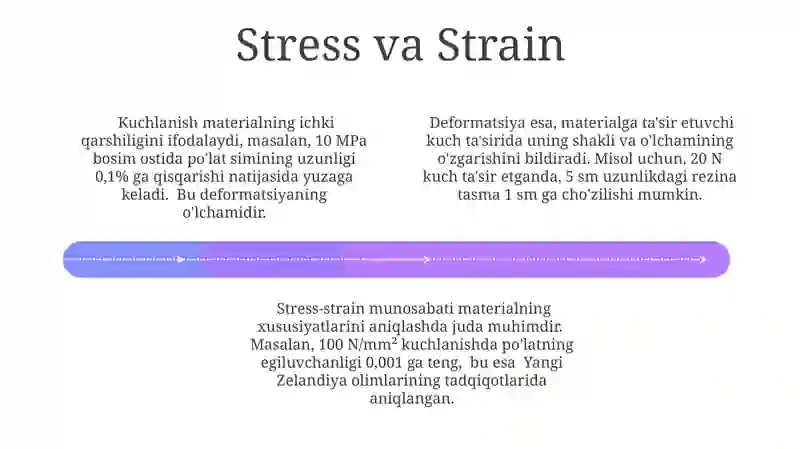 Stress va Strain

Kuchlanish materialning ichki qarshiligini ifodalaydi, masalan, 10 MPa bosim ostida po'lat simining uzunligi 0,1% ga qisqarishi natijasida yuzaga keladi. Bu deformatsiyaning o'lchamidir.

Deformatsiya esa, materialga ta'sir etuvchi kuch ta'sirida uning shakli va o'lchamining o'zgarishini bildiradi. Misol uchun, 20 N kuch ta'sir etganda, 5 sm uzunlikdagi rezina tasma 1 sm ga cho'zilishi mumkin.

Stress-strain munosabati materialning xususiyatlarini aniqlashda juda muhimdir. Masalan, 100 N/mm² kuchlanishda po'latning egiluvchanligi 0,001 ga teng, bu esa Yangi Zelandiya olimlarining tadqiqotlarida aniqlangan.